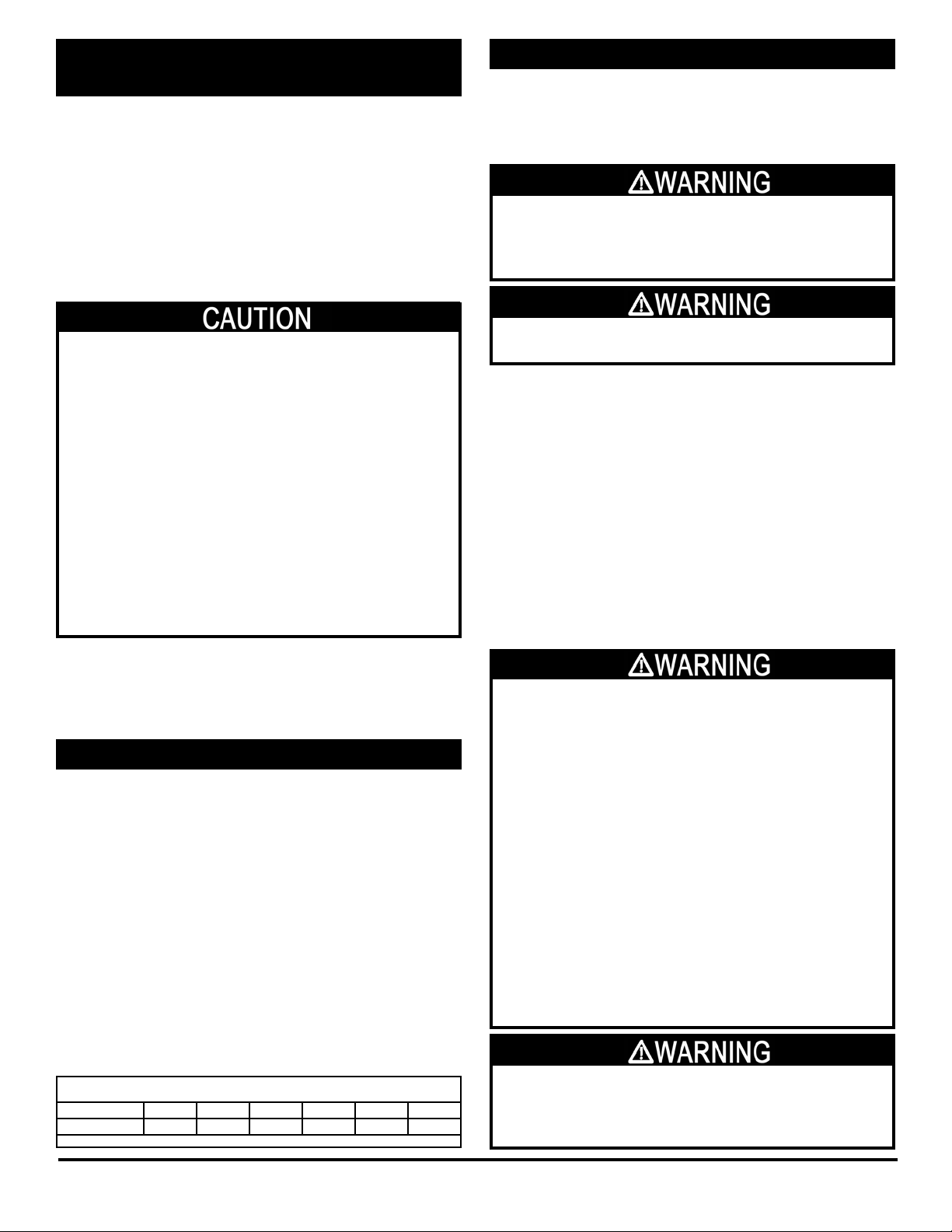 CAUTION

WARNING

WARNING

WARNING

WARNING